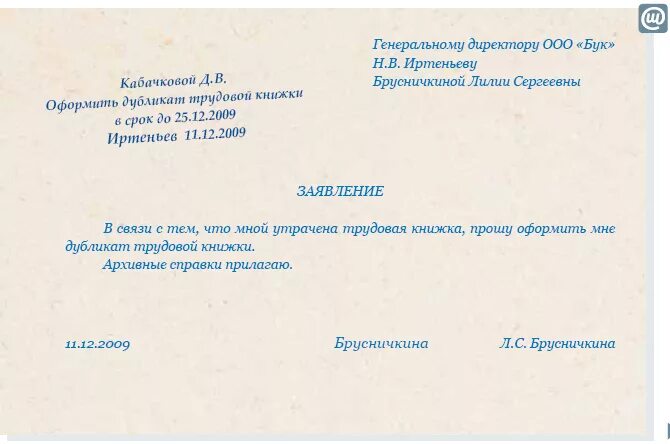 @

Генеральному директору ООО «Бук»
Н.В. Иртеньеву
Брусничкиной Лилии Сергеевны

Кабачковой Д.В.
Оформить дубликат трудовой книжки
в срок до 25.12.2009
Иртеньев 11.12.2009

ЗАЯВЛЕНИЕ

В связи с тем, что мной утрачена трудовая книжка, прошу оформить мне дубликат трудовой книжки.

Архивные справки прилагаю.

11.12.2009 Брусничкина Л.С. Брусничкина